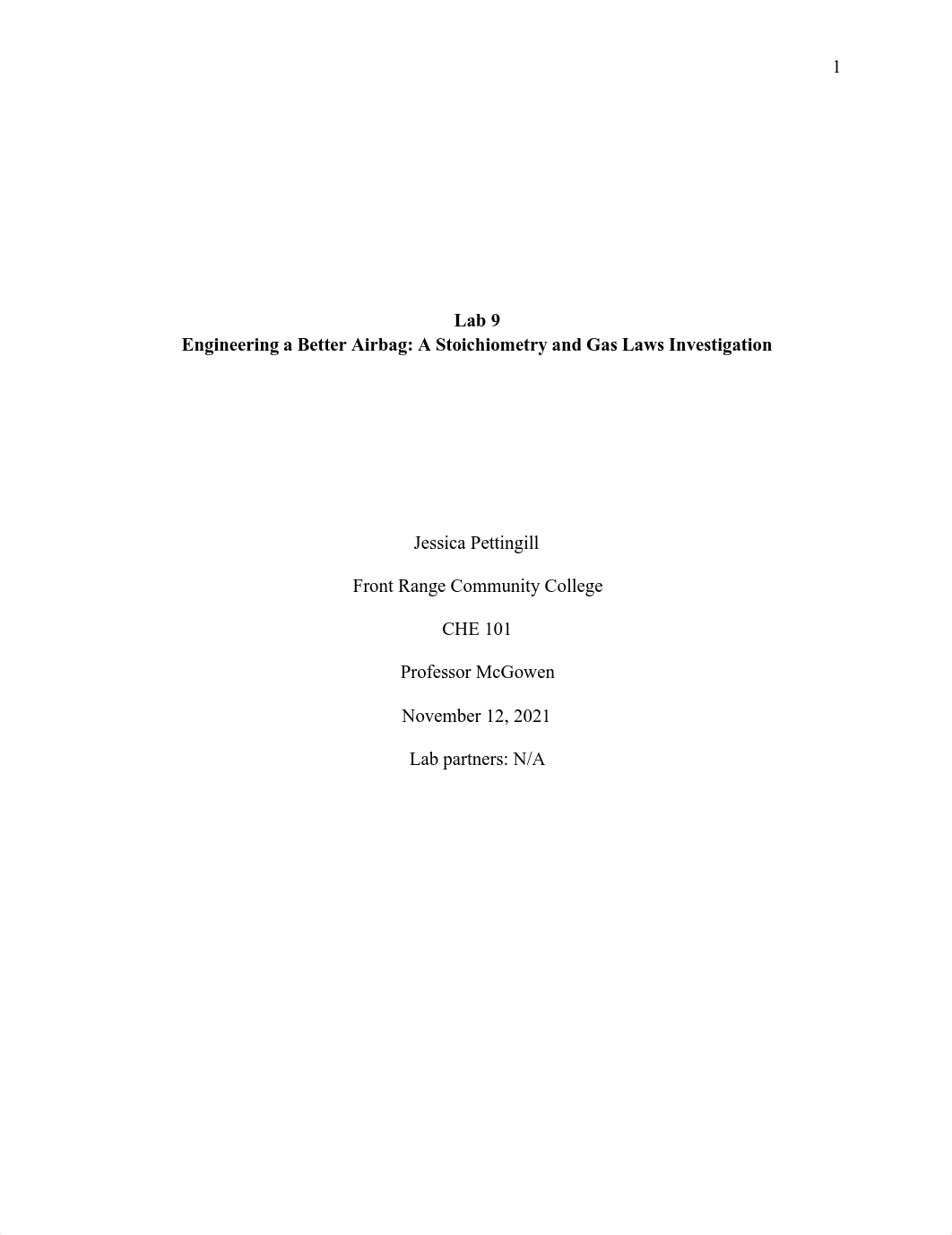 1

Lab 9
Engineering a Better Airbag: A Stoichiometry and Gas Laws Investigation

Jessica Pettingill

Front Range Community College

CHE 101

Professor McGowen

November 12, 2021

Lab partners: N/A